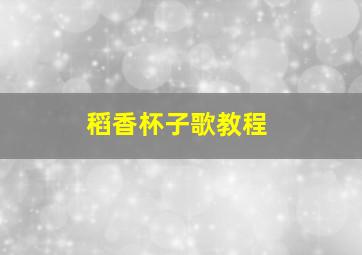 稻香杯子歌教程